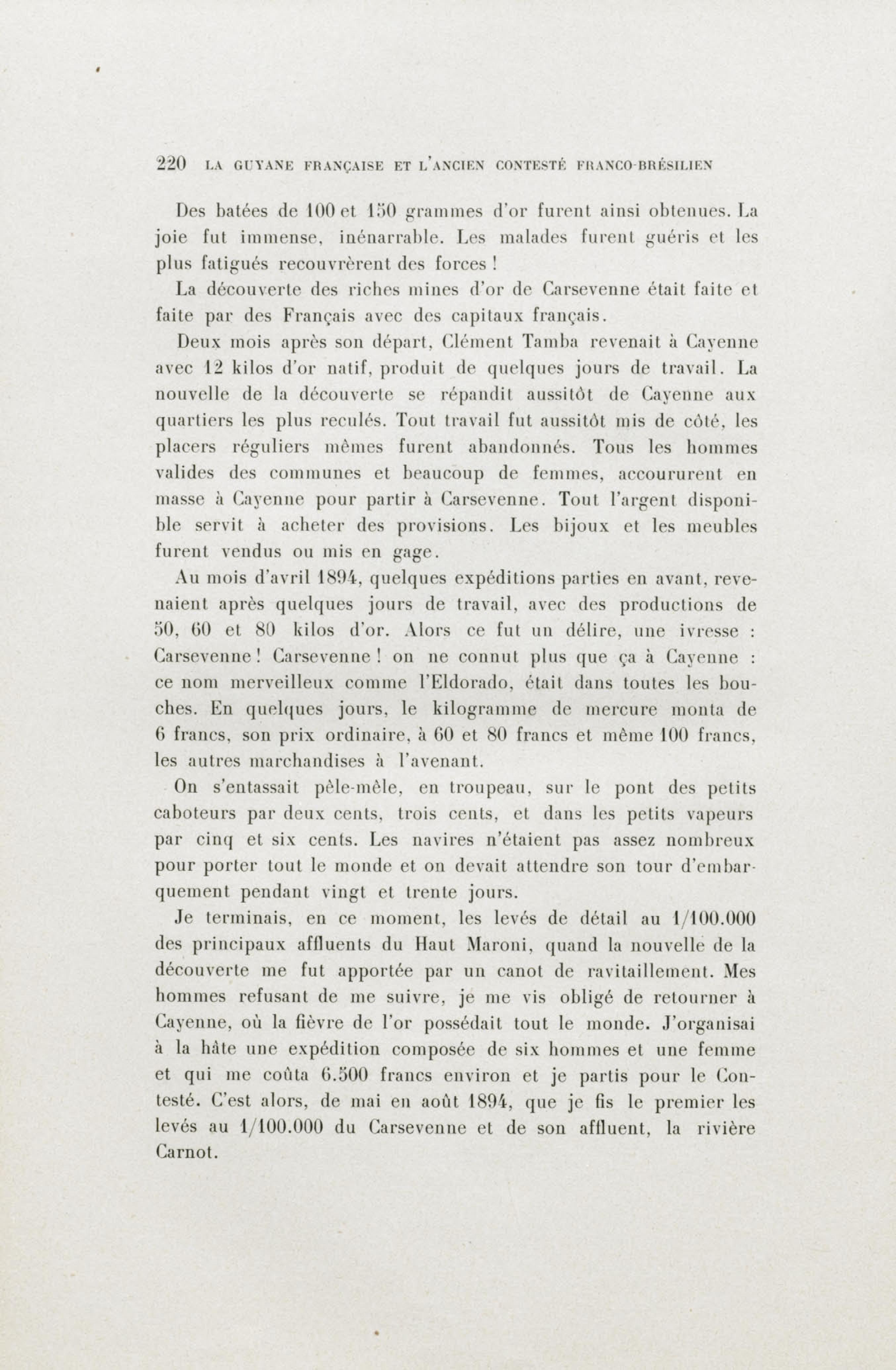 220 LA GUYANE FRANÇAISE ET L'ANCIEN CONTESTÉ FRANCO-BRÉSILIEN

Des batées de 100 et 150 grammes d'or furent ainsi obtenues. La joie fut immense, inénarrable. Les malades furent guéris et les plus fatigués recouvrèrent des forces !

La découverte des riches mines d'or de Carsevenne était faite et faite par des Français avec des capitaux français.

Deux mois après son départ, Clément Tamba revenait à Cayenne avec 12 kilos d'or natif, produit de quelques jours de travail. La nouvelle de la découverte se répandit aussitôt de Cayenne aux quartiers les plus reculés. Tout travail fut aussitôt mis de côté, les placers réguliers mêmes furent abandonnés. Tous les hommes valides des communes et beaucoup de femmes, accoururent en masse à Cayenne pour partir à Carsevenne. Tout l'argent disponible servit à acheter des provisions. Les bijoux et les meubles furent vendus ou mis en gage.

Au mois d'avril 1894, quelques expéditions parties en avant, revenaient après quelques jours de travail, avec des productions de 50, 60 et 80 kilos d'or. Alors ce fut un délire, une ivresse : Carsevenne ! Carsevenne ! on ne connut plus que ça à Cayenne : ce nom merveilleux comme l'Eldorado, était dans toutes les bouches. En quelques jours, le kilogramme de mercure monta de 6 francs, son prix ordinaire, à 60 et 80 francs et même 100 francs, les autres marchandises à l'avenant.

On s'entassait pêle-mêle, en troupeau, sur le pont des petits caboteurs par deux cents, trois cents, et dans les petits vapeurs par cinq et six cents. Les navires n'étaient pas assez nombreux pour porter tout le monde et on devait attendre son tour d'embarquement pendant vingt et trente jours.

Je terminais, en ce moment, les levés de détail au 1/100.000 des principaux affluents du Haut Maroni, quand la nouvelle de la découverte me fut apportée par un canot de ravitaillement. Mes hommes refusant de me suivre, je me vis obligé de retourner à Cayenne, où la fièvre de l'or possédait tout le monde. J'organisai à la hâte une expédition composée de six hommes et une femme et qui me coûta 6.500 francs environ et je partis pour le Contesté. C'est alors, de mai en août 1894, que je fis le premier les levés au 1/100.000 du Carsevenne et de son affluent, la rivière Carnot.